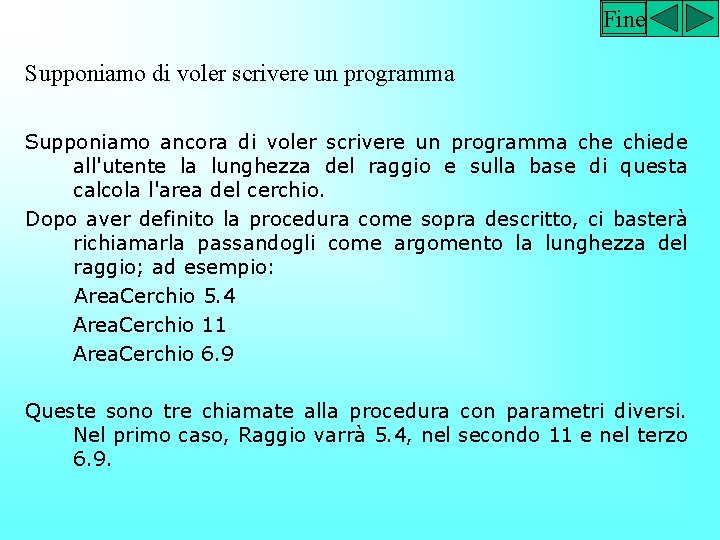 Fine

Supponiamo di voler scrivere un programma

Supponiamo ancora di voler scrivere un programma che chiede all'utente la lunghezza del raggio e sulla base di questa calcola l'area del cerchio.

Dopo aver definito la procedura come sopra descritto, ci basterà richiamarla passandogli come argomento la lunghezza del raggio; ad esempio:

AreaCerchio 5.4

AreaCerchio 11

AreaCerchio 6.9

Queste sono tre chiamate alla procedura con parametri diversi. Nel primo caso, Raggio varrà 5.4, nel secondo 11 e nel terzo 6.9.